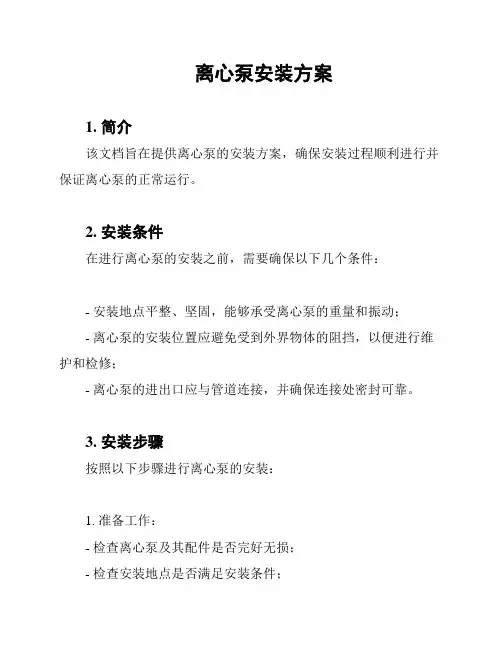 离心泵安装方案

1. 简介

该文档旨在提供离心泵的安装方案，确保安装过程顺利进行并保证离心泵的正常运行。

2. 安装条件

在进行离心泵的安装之前，需要确保以下几个条件：

- 安装地点平整、坚固，能够承受离心泵的重量和振动；
- 离心泵的安装位置应避免受到外界物体的阻挡，以便进行维护和检修；
- 离心泵的进出口应与管道连接，并确保连接处密封可靠。

3. 安装步骤

按照以下步骤进行离心泵的安装：

1. 准备工作：
- 检查离心泵及其配件是否完好无损；
- 检查安装地点是否满足安装条件；